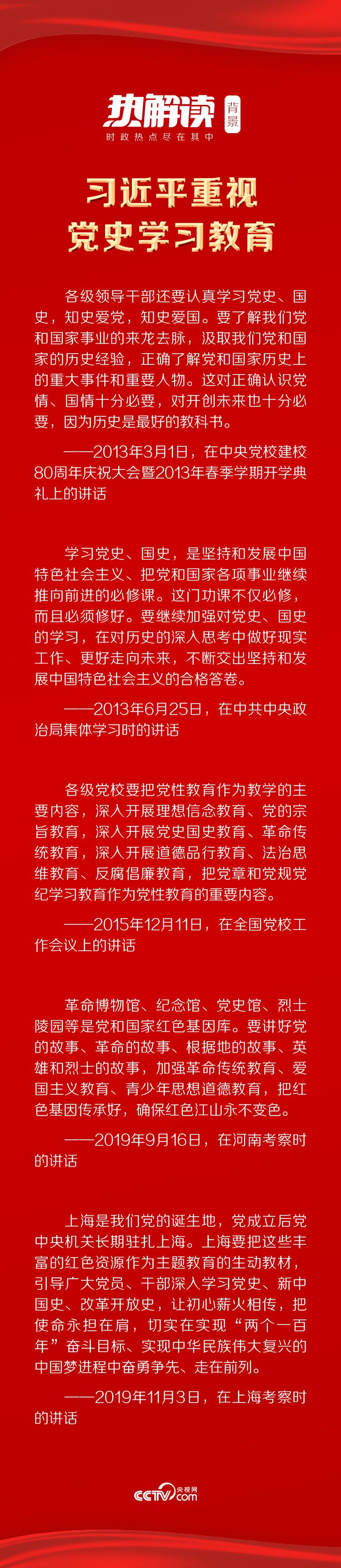 热解读 背景
时政热点尽在其中

习近平重视党史学习教育

各级领导干部还要认真学习党史、国史，知史爱党，知史爱国。要了解我们党和国家事业的来龙去脉，汲取我们党和国家的历史经验，正确了解党和国家历史上的重大事件和重要人物。这对正确认识党情、国情十分必要，对开创未来也十分必要，因为历史是最好的教科书。

——2013年3月1日，在中央党校建校80周年庆祝大会暨2013年春季学期开学典礼上的讲话

学习党史、国史，是坚持和发展中国特色社会主义、把党和国家各项事业继续推向前进的必修课。这门功课不仅必修，而且必须修好。要继续加强对党史、国史的学习，在对历史的深入思考中做好现实工作、更好走向未来，不断交出坚持和发展中国特色社会主义的合格答卷。

——2013年6月25日，在中共中央政治局集体学习时的讲话

各级党校要把党性教育作为教学的主要内容，深入开展理想信念教育、党的宗旨教育，深入开展党史国史教育、革命传统教育，深入开展道德品行教育、法治思维教育、反腐倡廉教育，把党章和党规党纪学习教育作为党性教育的重要内容。

——2015年12月11日，在全国党校工作会议上的讲话

革命博物馆、纪念馆、党史馆、烈士陵园等是党和国家红色基因库。要讲好党的故事、革命的故事、根据地的故事、英雄和烈士的故事，加强革命传统教育、爱国主义教育、青少年思想道德教育，把红色基因传承好，确保红色江山永不变色。

——2019年9月16日，在河南考察时的讲话

上海是我们党的诞生地，党成立后党中央机关长期驻扎上海。上海要把这些丰富的红色资源作为主题教育的生动教材，引导广大党员、干部深入学习党史、新中国史、改革开放史，让初心薪火相传，把使命永担在肩，切实在实现“两个一百年”奋斗目标、实现中华民族伟大复兴的中国梦进程中奋勇争先、走在前列。

——2019年11月3日，在上海考察时的讲话

CCTV 央视网 .com